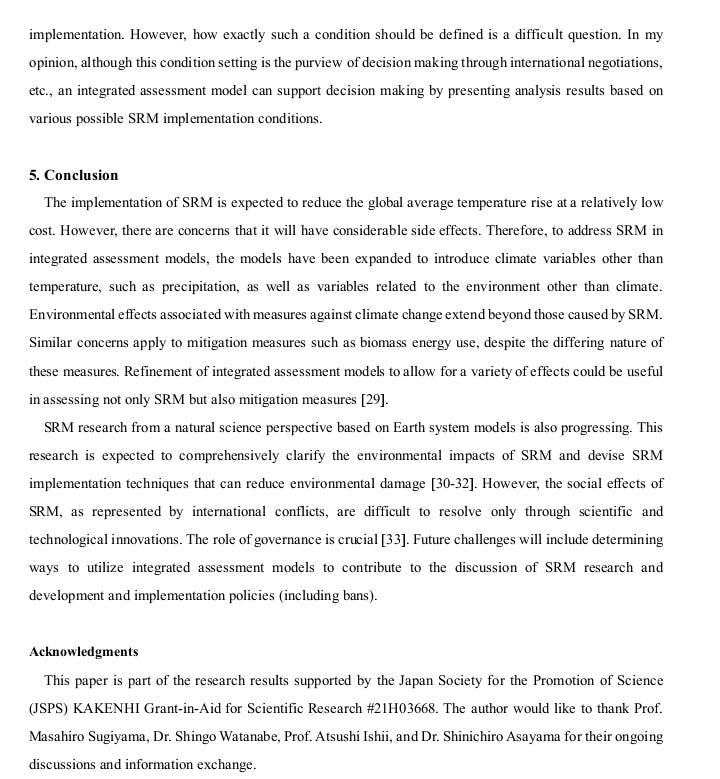 implementation. However, how exactly such a condition should be defined is a difficult question. In my opinion, although this condition setting is the purview of decision making through international negotiations, etc., an integrated assessment model can support decision making by presenting analysis results based on various possible SRM implementation conditions.

5. Conclusion

The implementation of SRM is expected to reduce the global average temperature rise at a relatively low cost. However, there are concerns that it will have considerable side effects. Therefore, to address SRM in integrated assessment models, the models have been expanded to introduce climate variables other than temperature, such as precipitation, as well as variables related to the environment other than climate. Environmental effects associated with measures against climate change extend beyond those caused by SRM. Similar concerns apply to mitigation measures such as biomass energy use, despite the differing nature of these measures. Refinement of integrated assessment models to allow for a variety of effects could be useful in assessing not only SRM but also mitigation measures [29].

SRM research from a natural science perspective based on Earth system models is also progressing. This research is expected to comprehensively clarify the environmental impacts of SRM and devise SRM implementation techniques that can reduce environmental damage [30-32]. However, the social effects of SRM, as represented by international conflicts, are difficult to resolve only through scientific and technological innovations. The role of governance is crucial [33]. Future challenges will include determining ways to utilize integrated assessment models to contribute to the discussion of SRM research and development and implementation policies (including bans).

Acknowledgments

This paper is part of the research results supported by the Japan Society for the Promotion of Science (JSPS) KAKENHI Grant-in-Aid for Scientific Research #21H03668. The author would like to thank Prof. Masahiro Sugiyama, Dr. Shingo Watanabe, Prof. Atsushi Ishii, and Dr. Shinichiro Asayama for their ongoing discussions and information exchange.